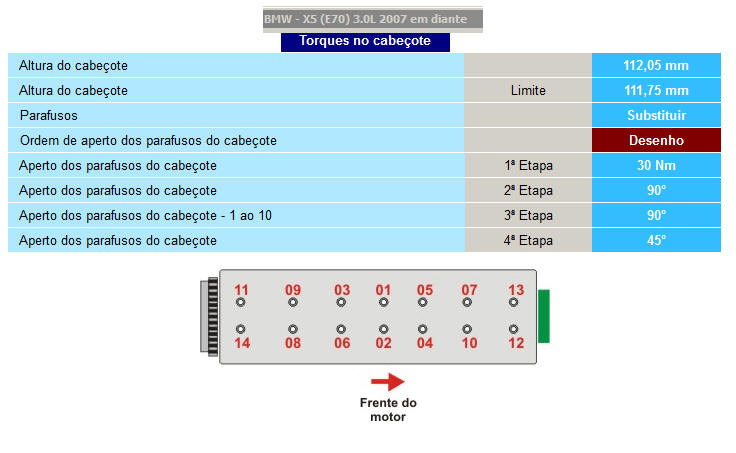 BMW - X5 (E70) 3.0L 2007 em diante

Torques no cabeçote

| | | |
|---|---|---|
| Altura do cabeçote | | 112,05 mm |
| Altura do cabeçote | Limite | 111,75 mm |
| Parafusos | | Substituir |
| Ordem de aperto dos parafusos do cabeçote | | Desenho |
| Aperto dos parafusos do cabeçote | 1ª Etapa | 30 Nm |
| Aperto dos parafusos do cabeçote | 2ª Etapa | 90° |
| Aperto dos parafusos do cabeçote - 1 ao 10 | 3ª Etapa | 90° |
| Aperto dos parafusos do cabeçote | 4ª Etapa | 45° |

11 09 03 01 05 07 13

14 08 06 02 04 10 12

Frente do motor